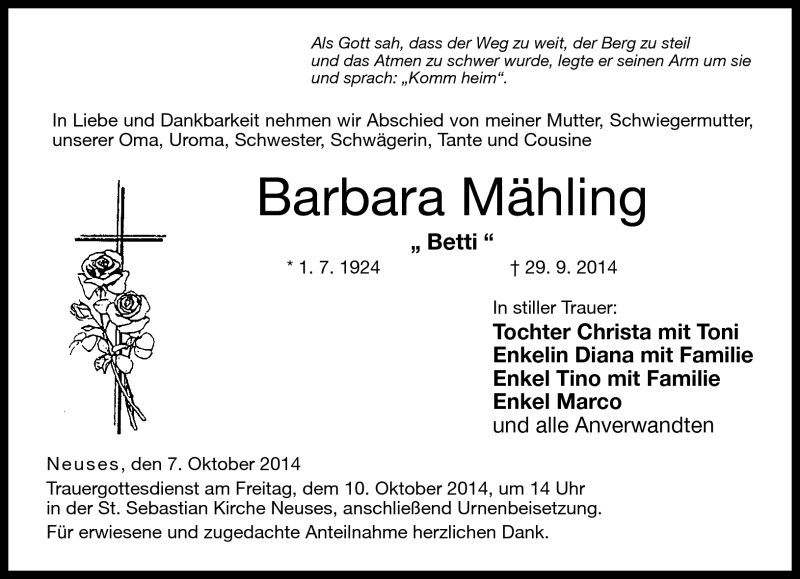 Als Gott sah, dass der Weg zu weit, der Berg zu steil und das Atmen zu schwer wurde, legte er seinen Arm um sie und sprach: „Komm heim“.

In Liebe und Dankbarkeit nehmen wir Abschied von meiner Mutter, Schwiegermutter, unserer Oma, Uroma, Schwester, Schwägerin, Tante und Cousine

Barbara Mähling

„ Betti “

* 1. 7. 1924 † 29. 9. 2014

In stiller Trauer:
Tochter Christa mit Toni
Enkelin Diana mit Familie
Enkel Tino mit Familie
Enkel Marco
und alle Anverwandten

Neuses, den 7. Oktober 2014

Trauergottesdienst am Freitag, dem 10. Oktober 2014, um 14 Uhr in der St. Sebastian Kirche Neuses, anschließend Urnenbeisetzung.

Für erwiesene und zugedachte Anteilnahme herzlichen Dank.